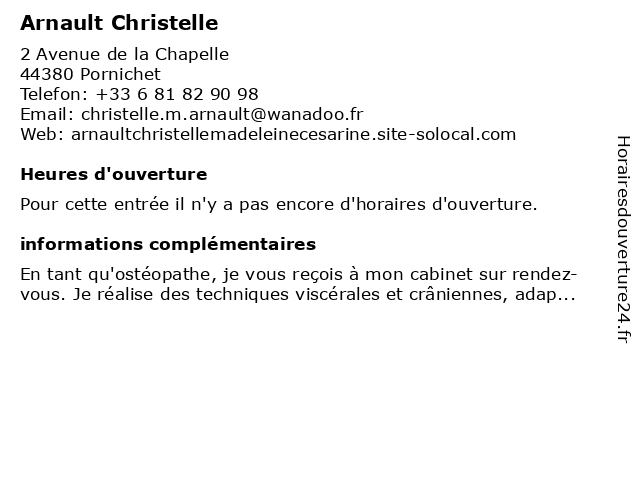 Arnault Christelle

2 Avenue de la Chapelle
44380 Pornichet
Telefon: +33 6 81 82 90 98
Email: christelle.m.arnault@wanadoo.fr
Web: arnaultchristellemadeleinecesarine.site-solocal.com

Heures d'ouverture

Pour cette entrée il n'y a pas encore d'horaires d'ouverture.

informations complémentaires

En tant qu'ostéopathe, je vous reçois à mon cabinet sur rendez-vous. Je réalise des techniques viscérales et crâniennes, adap...

Horairesdouverture24.fr